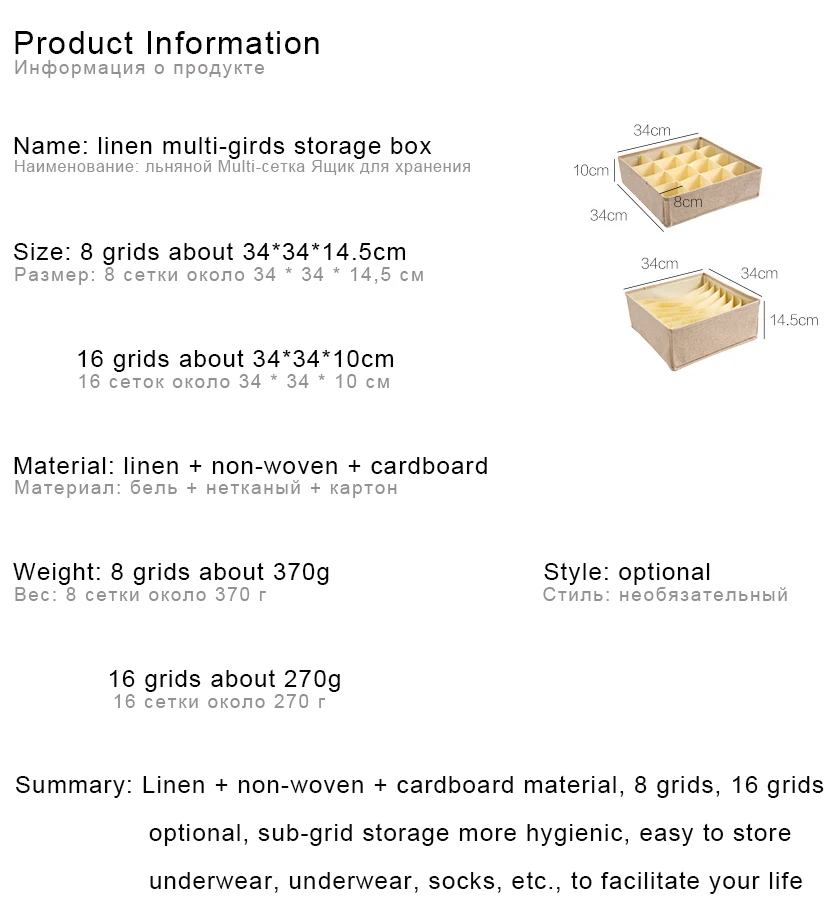 Product Information
Информация о продукте

Name: linen multi-girds storage box
Наименование: льняной Multi-сетка Ящик для хранения

34cm
10cm
8cm
34cm

Size: 8 grids about 34*34*14.5cm
Размер: 8 сетки около 34 * 34 * 14,5 см

34cm
34cm
14.5cm

16 grids about 34*34*10cm
16 сеток около 34 * 34 * 10 см

Material: linen + non-woven + cardboard
Материал: бель + нетканый + картон

Weight: 8 grids about 370g
Вес: 8 сетки около 370 г

Style: optional
Стиль: необязательный

16 grids about 270g
16 сетки около 270 г

Summary: Linen + non-woven + cardboard material, 8 grids, 16 grids optional, sub-grid storage more hygienic, easy to store underwear, underwear, socks, etc., to facilitate your life